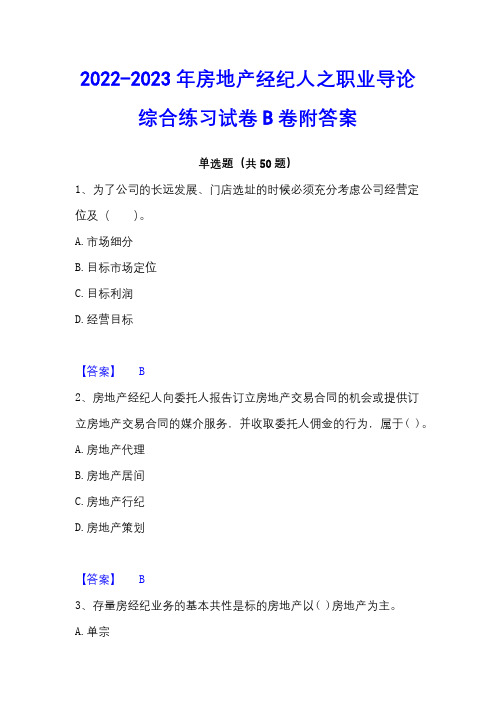 2022-2023 年房地产经纪人之职业导论综合练习试卷 B 卷附答案

单选题（共 50 题）

1、为了公司的长远发展、门店选址的时候必须充分考虑公司经营定位及（　　）。

A. 市场细分

B. 目标市场定位

C. 目标利润

D. 经营目标

【答案】　B

2、房地产经纪人向委托人报告订立房地产交易合同的机会或提供订立房地产交易合同的媒介服务，并收取委托人佣金的行为，属于( )。

A. 房地产代理

B. 房地产居间

C. 房地产行纪

D. 房地产策划

【答案】　B

3、存量房经纪业务的基本共性是标的房地产以( )房地产为主。

A. 单宗